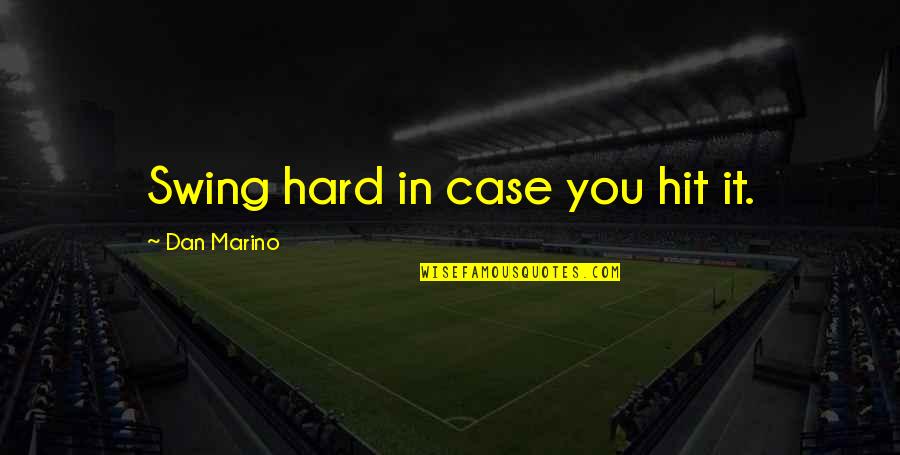 Swing hard in case you hit it.

~ Dan Marino

WISEFAMOUSQUOTES.COM